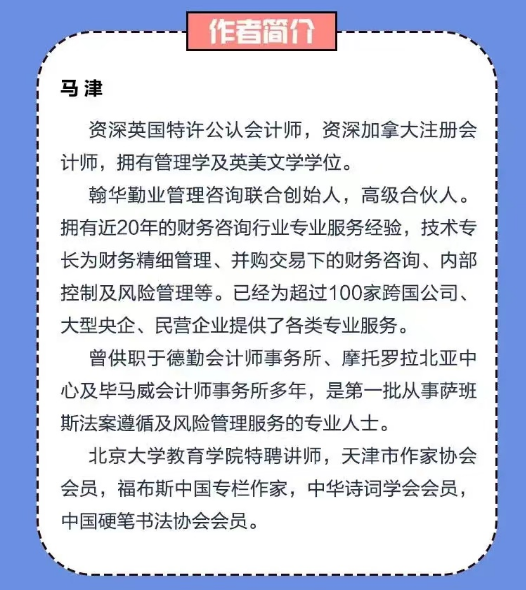 作者简介

马 津

资深英国特许公认会计师，资深加拿大注册会计师，拥有管理学及英美文学学位。

翰华勤业管理咨询联合创始人，高级合伙人。拥有近20年的财务咨询行业专业服务经验，技术专长为财务精细管理、并购交易下的财务咨询、内部控制及风险管理等。已经为超过100家跨国公司、大型央企、民营企业提供了各类专业服务。

曾供职于德勤会计师事务所、摩托罗拉北亚中心及毕马威会计师事务所多年，是第一批从事萨班斯法案遵循及风险管理服务的专业人士。

北京大学教育学院特聘讲师，天津市作家协会会员，福布斯中国专栏作家，中华诗词学会会员，中国硬笔书法协会会员。